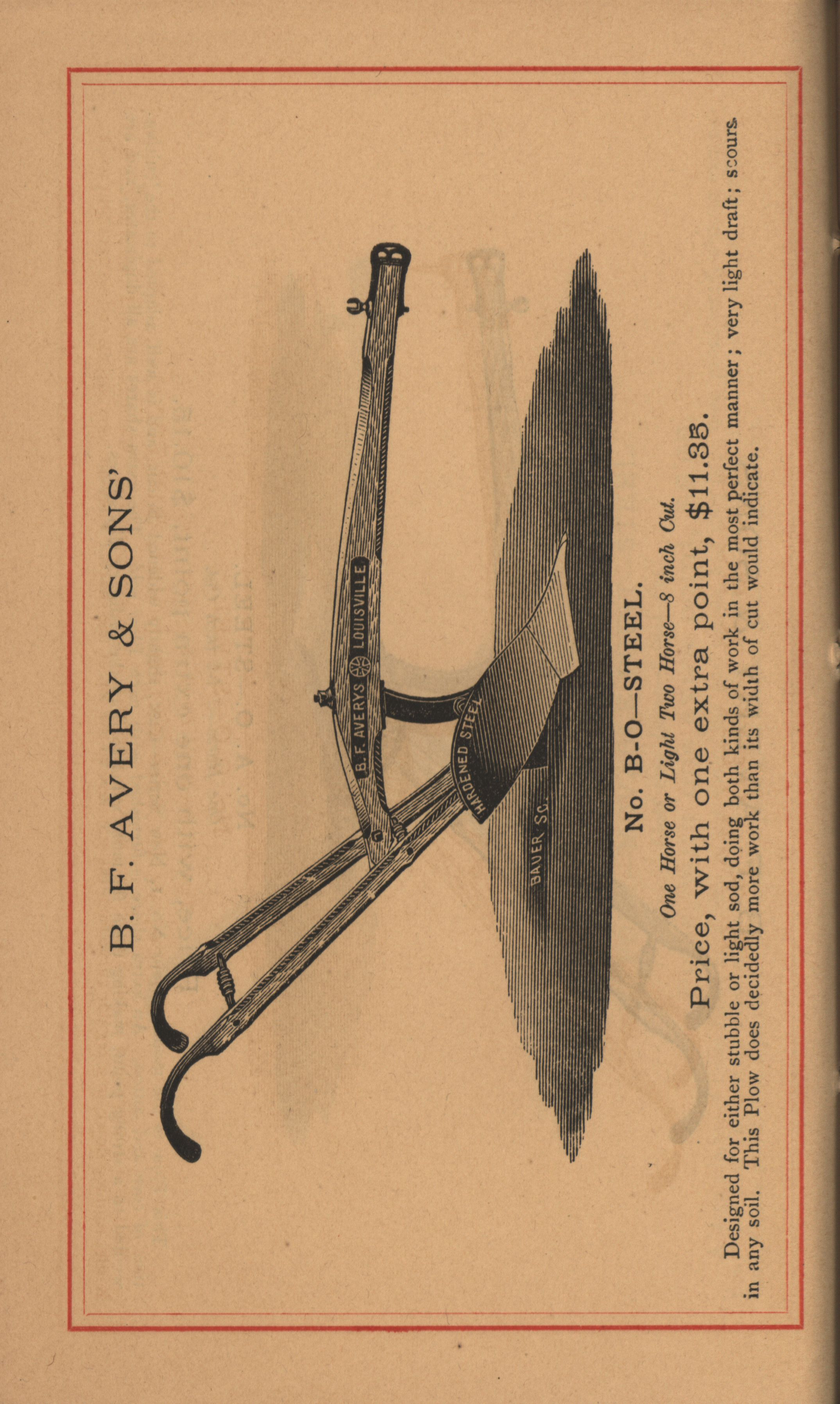 B. F. AVERY & SONS'

B. F. AVERYS LOUISVILLE

HARDENED STEEL

BAUER SC.

No. B-O—STEEL.

One Horse or Light Two Horse—8 inch Cut.

Price, with one extra point, $11.35.

Designed for either stubble or light sod, doing both kinds of work in the most perfect manner; very light draft; scours in any soil. This Plow does decidedly more work than its width of cut would indicate.